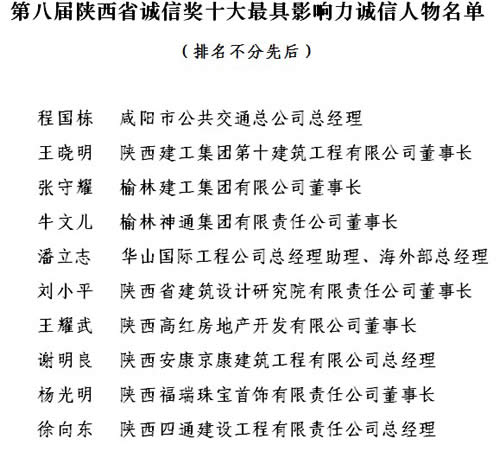 第八届陕西省诚信奖十大最具影响力诚信人物名单

（排名不分先后）

程国栋　咸阳市公共交通总公司总经理

王晓明　陕西建工集团第十建筑工程有限公司董事长

张守耀　榆林建工集团有限公司董事长

牛文儿　榆林神通集团有限责任公司董事长

潘立志　华山国际工程公司总经理助理、海外部总经理

刘小平　陕西省建筑设计研究院有限责任公司董事长

王耀武　陕西高红房地产开发有限公司董事长

谢明良　陕西安康京康建筑工程有限公司总经理

杨光明　陕西福瑞珠宝首饰有限责任公司董事长

徐向东　陕西四通建设工程有限责任公司总经理